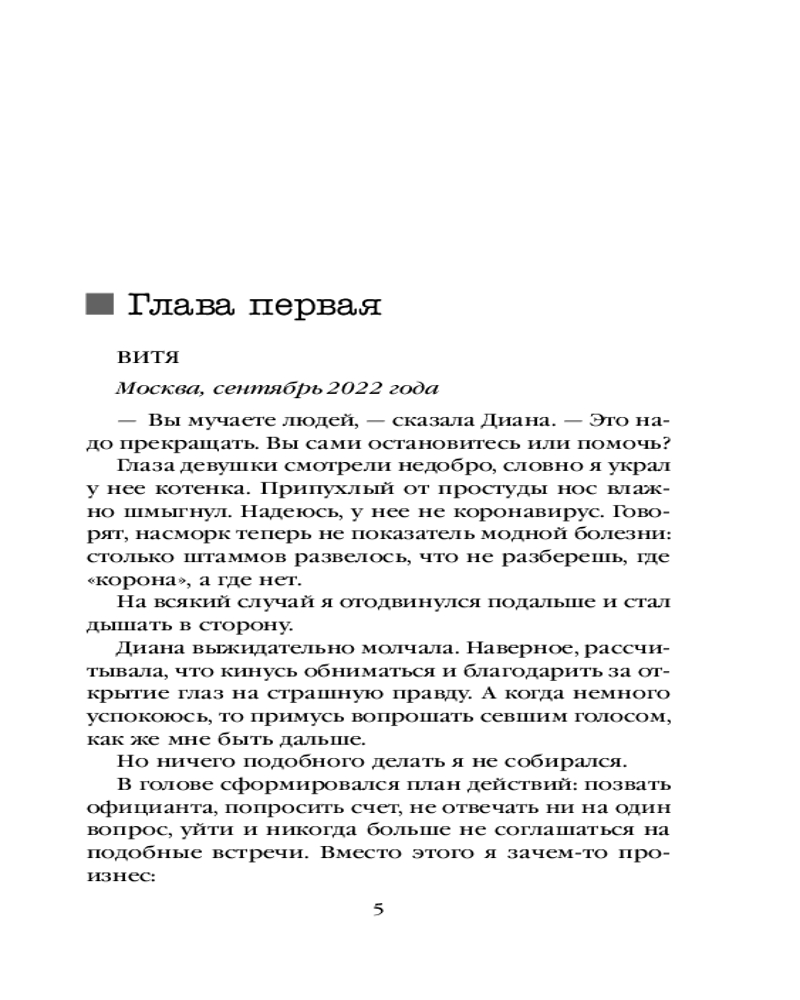 Глава первая

ВИТЯ

Москва, сентябрь 2022 года

— Вы мучаете людей, — сказала Диана. — Это надо прекращать. Вы сами остановитесь или помочь?

Глаза девушки смотрели недобро, словно я украл у нее котенка. Припухлый от простуды нос влажно шмыгнул. Надеюсь, у нее не коронавирус. Говорят, насморк теперь не показатель модной болезни: столько штаммов развелось, что не разберешь, где «корона», а где нет.

На всякий случай я отодвинулся подальше и стал дышать в сторону.

Диана выжидательно молчала. Наверное, рассчитывала, что кинусь обниматься и благодарить за открытие глаз на страшную правду. А когда немного успокоюсь, то примусь вопрошать севшим голосом, как же мне быть дальше.

Но ничего подобного делать я не собирался.

В голове сформировался план действий: позвать официанта, попросить счет, не отвечать ни на один вопрос, уйти и никогда больше не соглашаться на подобные встречи. Вместо этого я зачем-то произнес:

5